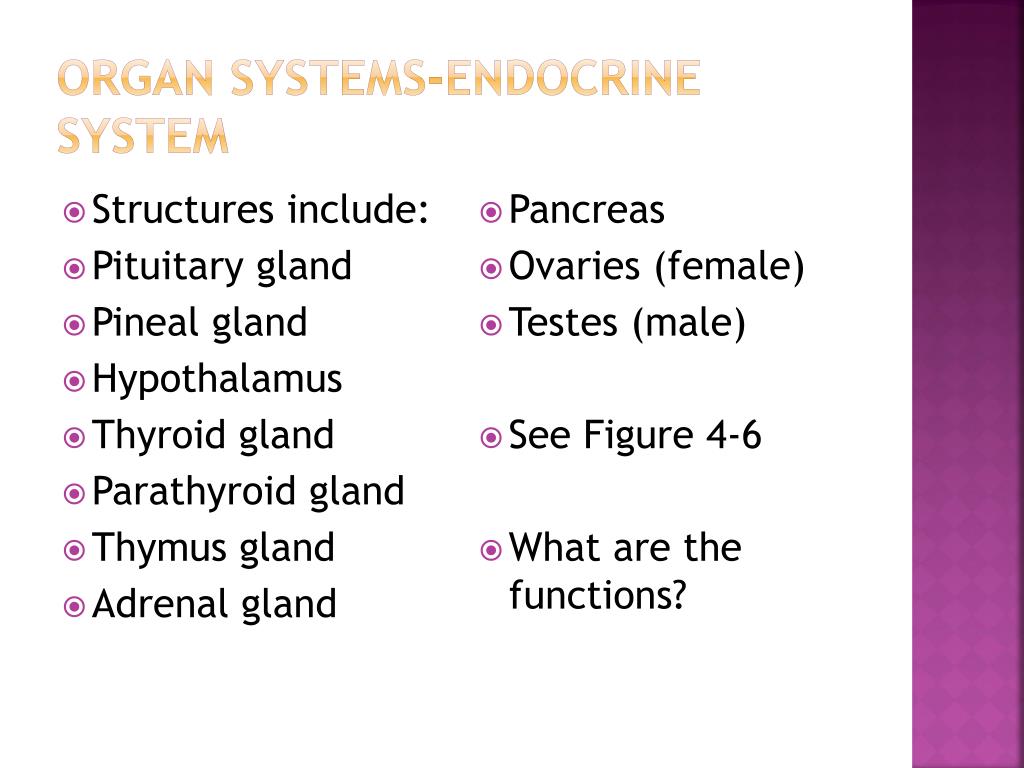 ORGAN SYSTEMS-ENDOCRINE SYSTEM

Structures include:
Pituitary gland
Pineal gland
Hypothalamus
Thyroid gland
Parathyroid gland
Thymus gland
Adrenal gland

Pancreas
Ovaries (female)
Testes (male)

See Figure 4-6

What are the functions?